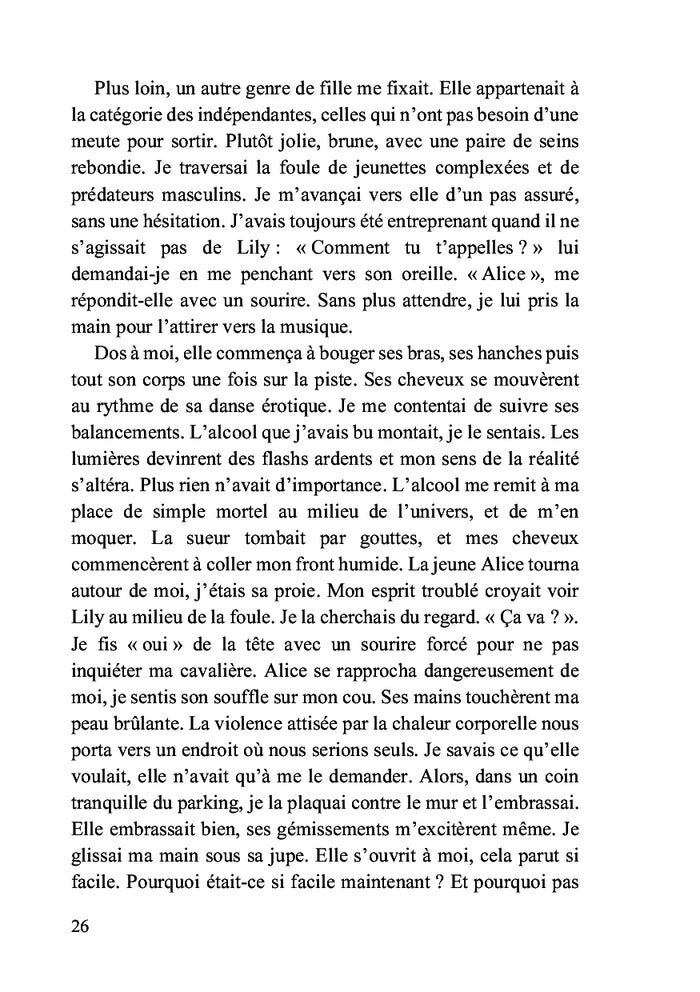 Plus loin, un autre genre de fille me fixait. Elle appartenait à la catégorie des indépendantes, celles qui n'ont pas besoin d'une meute pour sortir. Plutôt jolie, brune, avec une paire de seins rebondie. Je traversai la foule de jeunettes complexées et de prédateurs masculins. Je m'avançai vers elle d'un pas assuré, sans une hésitation. J'avais toujours été entreprenant quand il ne s'agissait pas de Lily : « Comment tu t'appelles ? » lui demandai-je en me penchant vers son oreille. « Alice », me répondit-elle avec un sourire. Sans plus attendre, je lui pris la main pour l'attirer vers la musique.

Dos à moi, elle commença à bouger ses bras, ses hanches puis tout son corps une fois sur la piste. Ses cheveux se mouvèrent au rythme de sa danse érotique. Je me contentai de suivre ses balancements. L'alcool que j'avais bu montait, je le sentais. Les lumières devinrent des flashs ardents et mon sens de la réalité s'altéra. Plus rien n'avait d'importance. L'alcool me remit à ma place de simple mortel au milieu de l'univers, et de m'en moquer. La sueur tombait par gouttes, et mes cheveux commencèrent à coller mon front humide. La jeune Alice tourna autour de moi, j'étais sa proie. Mon esprit troublé croyait voir Lily au milieu de la foule. Je la cherchais du regard. « Ça va ? ». Je fis « oui » de la tête avec un sourire forcé pour ne pas inquiéter ma cavalière. Alice se rapprocha dangereusement de moi, je sentis son souffle sur mon cou. Ses mains touchèrent ma peau brûlante. La violence attisée par la chaleur corporelle nous porta vers un endroit où nous serions seuls. Je savais ce qu'elle voulait, elle n'avait qu'à me le demander. Alors, dans un coin tranquille du parking, je la plaquai contre le mur et l'embrassai. Elle embrassait bien, ses gémissements m'excitèrent même. Je glissai ma main sous sa jupe. Elle s'ouvrit à moi, cela parut si facile. Pourquoi était-ce si facile maintenant ? Et pourquoi pas

26